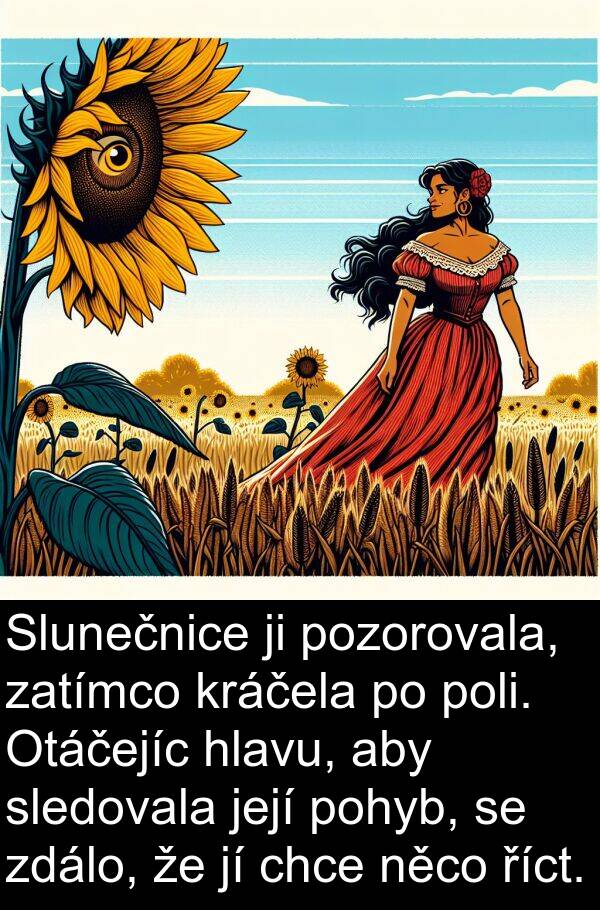 Slunečnice ji pozorovala, zatímco kráčela po poli. Otáčejíc hlavu, aby sledovala její pohyb, se zdálo, že jí chce něco říct.